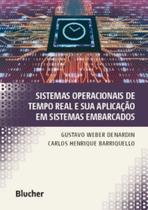 SISTEMAS OPERACIONAIS DE TEMPO REAL E SUA APLICAÇÃO EM SISTEMAS EMBARCADOS

GUSTAVO WEBER DENARDIN
CARLOS HENRIQUE BARRIQUELLO

Blucher